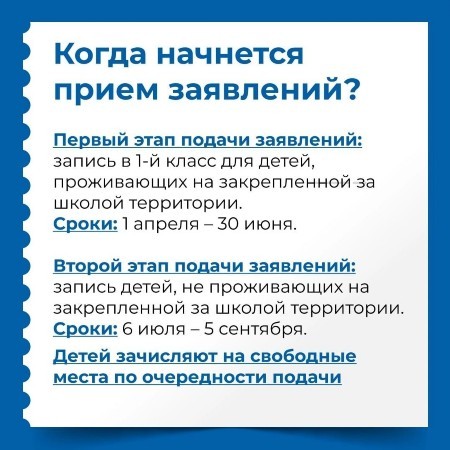 Когда начнется прием заявлений?

Первый этап подачи заявлений: запись в 1-й класс для детей, проживающих на закрепленной за школой территории.
Сроки: 1 апреля – 30 июня.

Второй этап подачи заявлений: запись детей, не проживающих на закрепленной за школой территории.
Сроки: 6 июля – 5 сентября.

Детей зачисляют на свободные места по очередности подачи